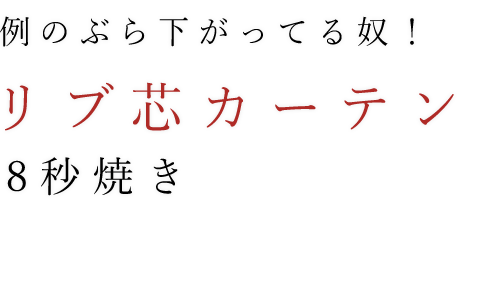 例のぶら下がってる奴！

リブ芯カーテン

8秒焼き